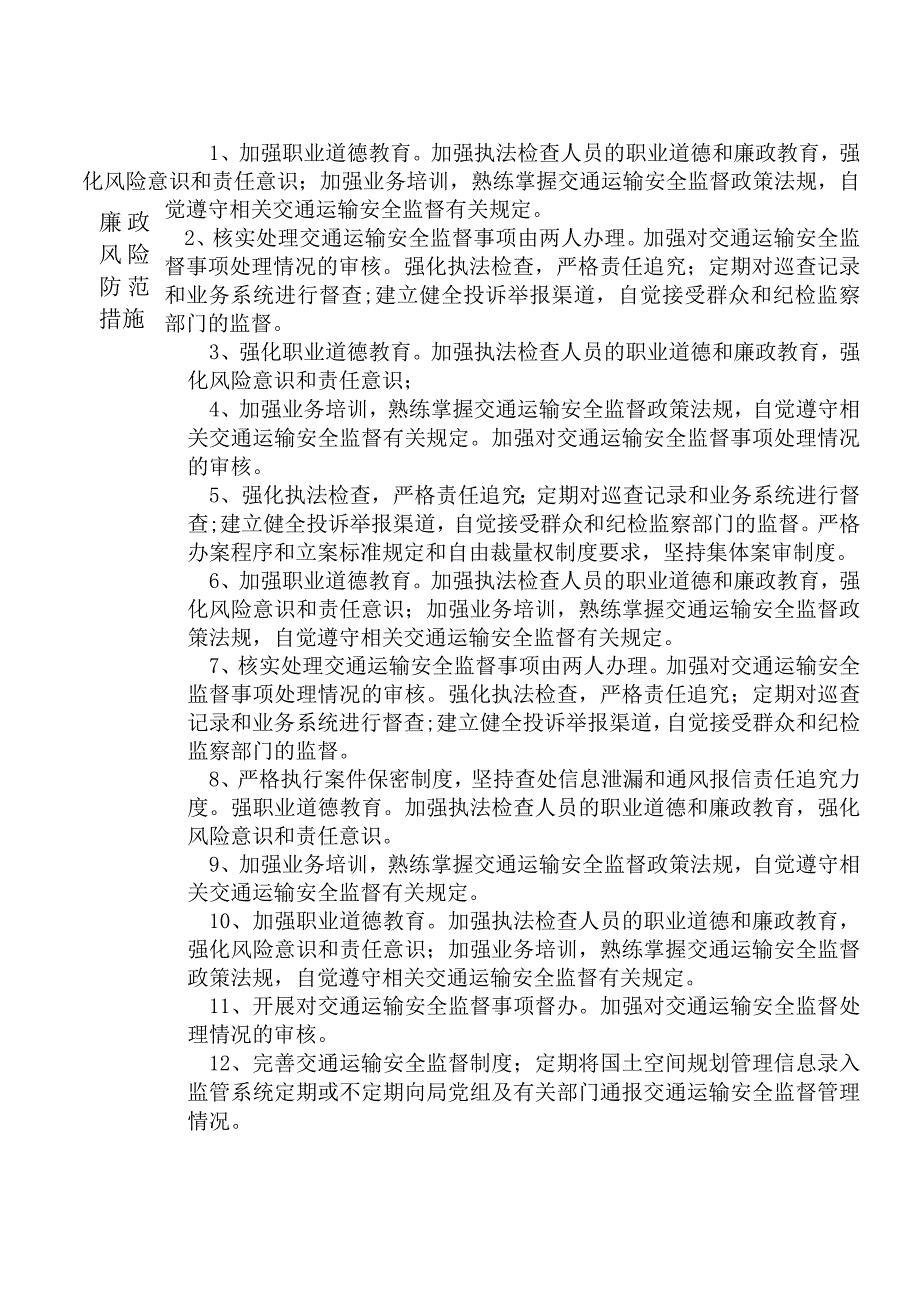 廉政风险防范措施

1、加强职业道德教育。加强执法检查人员的职业道德和廉政教育，强化风险意识和责任意识；加强业务培训，熟练掌握交通运输安全监督政策法规，自觉遵守相关交通运输安全监督有关规定。

2、核实处理交通运输安全监督事项由两人办理。加强对交通运输安全监督事项处理情况的审核。强化执法检查，严格责任追究；定期对巡查记录和业务系统进行督查;建立健全投诉举报渠道，自觉接受群众和纪检监察部门的监督。

3、强化职业道德教育。加强执法检查人员的职业道德和廉政教育，强化风险意识和责任意识；

4、加强业务培训，熟练掌握交通运输安全监督政策法规，自觉遵守相关交通运输安全监督有关规定。加强对交通运输安全监督事项处理情况的审核。

5、强化执法检查，严格责任追究;定期对巡查记录和业务系统进行督查;建立健全投诉举报渠道，自觉接受群众和纪检监察部门的监督。严格办案程序和立案标准规定和自由裁量权制度要求，坚持集体案审制度。

6、加强职业道德教育。加强执法检查人员的职业道德和廉政教育，强化风险意识和责任意识；加强业务培训，熟练掌握交通运输安全监督政策法规，自觉遵守相关交通运输安全监督有关规定。

7、核实处理交通运输安全监督事项由两人办理。加强对交通运输安全监督事项处理情况的审核。强化执法检查，严格责任追究；定期对巡查记录和业务系统进行督查;建立健全投诉举报渠道，自觉接受群众和纪检监察部门的监督。

8、严格执行案件保密制度，坚持查处信息泄漏和通风报信责任追究力度。强职业道德教育。加强执法检查人员的职业道德和廉政教育，强化风险意识和责任意识。

9、加强业务培训，熟练掌握交通运输安全监督政策法规，自觉遵守相关交通运输安全监督有关规定。

10、加强职业道德教育。加强执法检查人员的职业道德和廉政教育，强化风险意识和责任意识；加强业务培训，熟练掌握交通运输安全监督政策法规，自觉遵守相关交通运输安全监督有关规定。

11、开展对交通运输安全监督事项督办。加强对交通运输安全监督处理情况的审核。

12、完善交通运输安全监督制度；定期将国土空间规划管理信息录入监管系统定期或不定期向局党组及有关部门通报交通运输安全监督管理情况。